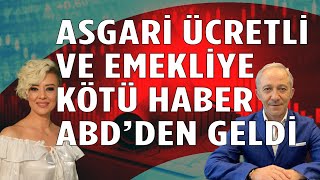 ASGARİ ÜCRETLİ VE EMEKLİYE KÖTÜ HABER ABD'DEN GELDİ